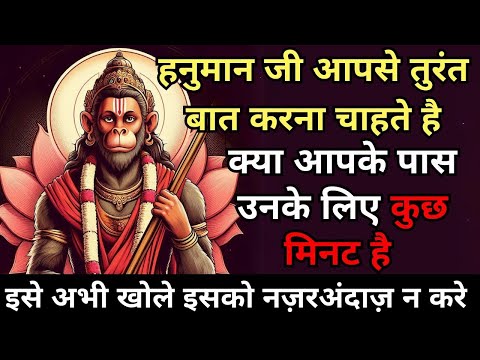 हनुमान जी आपसे तुरंत बात करना चाहते है
क्या आपके पास उनके लिए कुछ मिनट है

इसे अभी खोले इसको नज़रअंदाज़ न करे